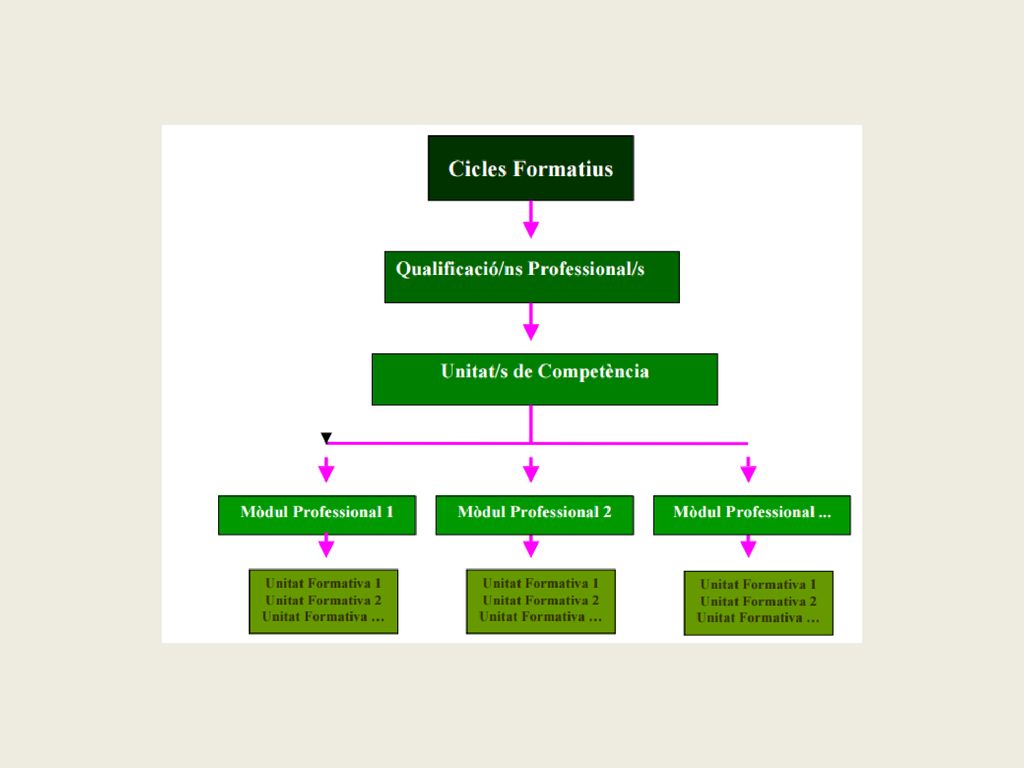 Cicles Formatius

Qualificació/ns Professional/s

Unitat/s de Competència

Mòdul Professional 1

Mòdul Professional 2

Mòdul Professional ...

Unitat Formativa 1
Unitat Formativa 2
Unitat Formativa ...

Unitat Formativa 1
Unitat Formativa 2
Unitat Formativa ...

Unitat Formativa 1
Unitat Formativa 2
Unitat Formativa ...